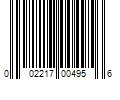 0 02217 00495 6